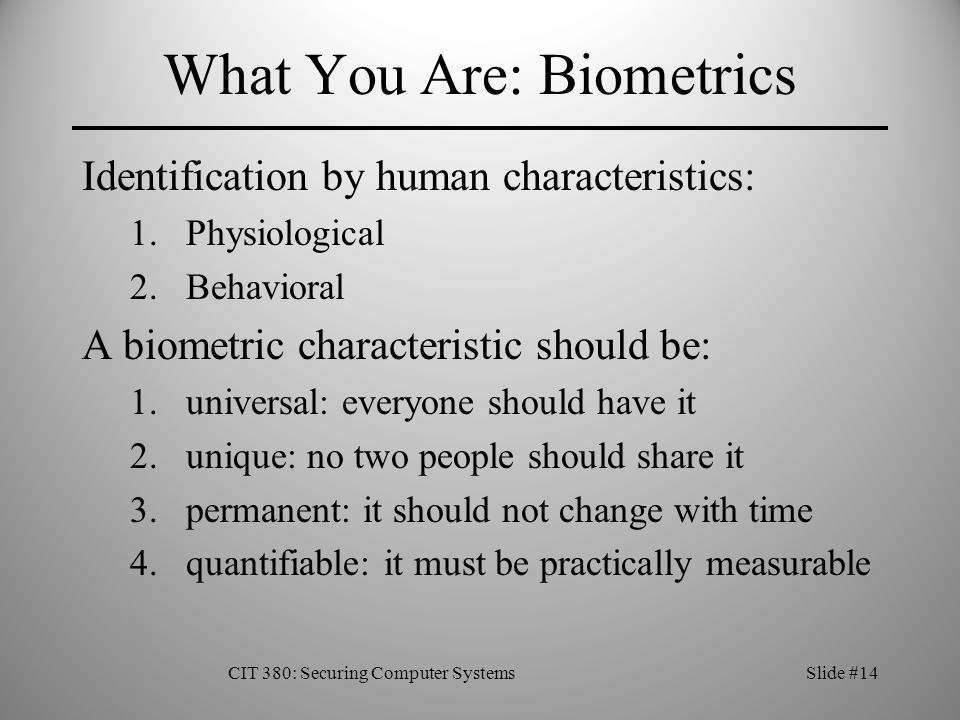 What You Are: Biometrics

Identification by human characteristics:

1. Physiological
2. Behavioral

A biometric characteristic should be:

1. universal: everyone should have it
2. unique: no two people should share it
3. permanent: it should not change with time
4. quantifiable: it must be practically measurable

CIT 380: Securing Computer Systems

Slide #14